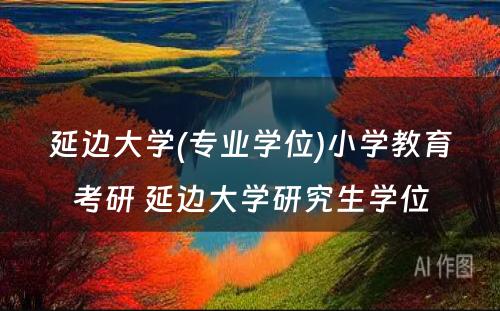 延边大学(专业学位)小学教育考研 延边大学研究生学位

AI 作图